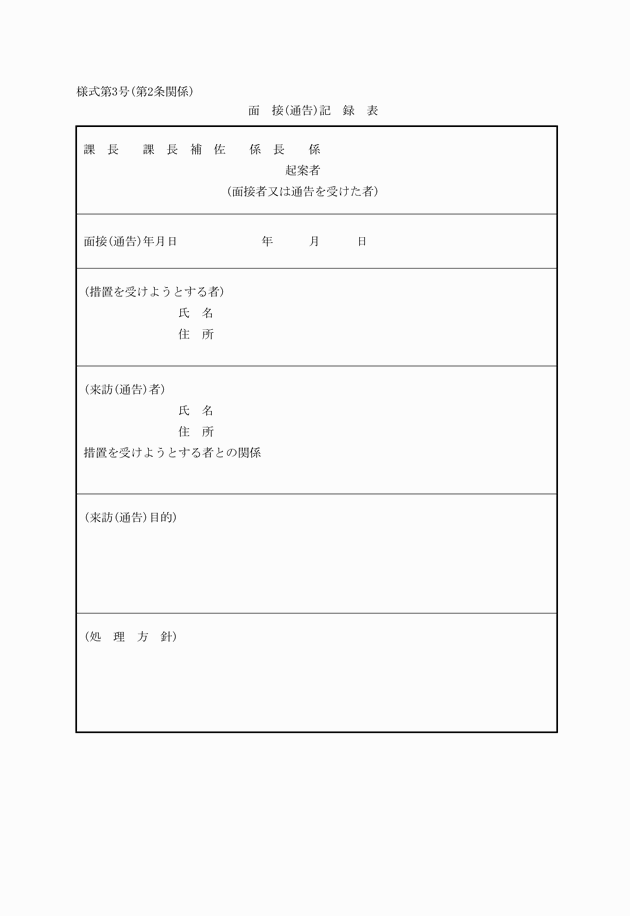 様式第3号(第2条関係)

面　接(通告)記　録　表

課　長　　課　長　補　佐　　係　長　　係

起案者

(面接者又は通告を受けた者)

面接(通告)年月日　　　　　年　　月　　日

(措置を受けようとする者)

氏　名

住　所

(来訪(通告)者)

氏　名

住　所

措置を受けようとする者との関係

(来訪(通告)目的)

(処　理　方　針)